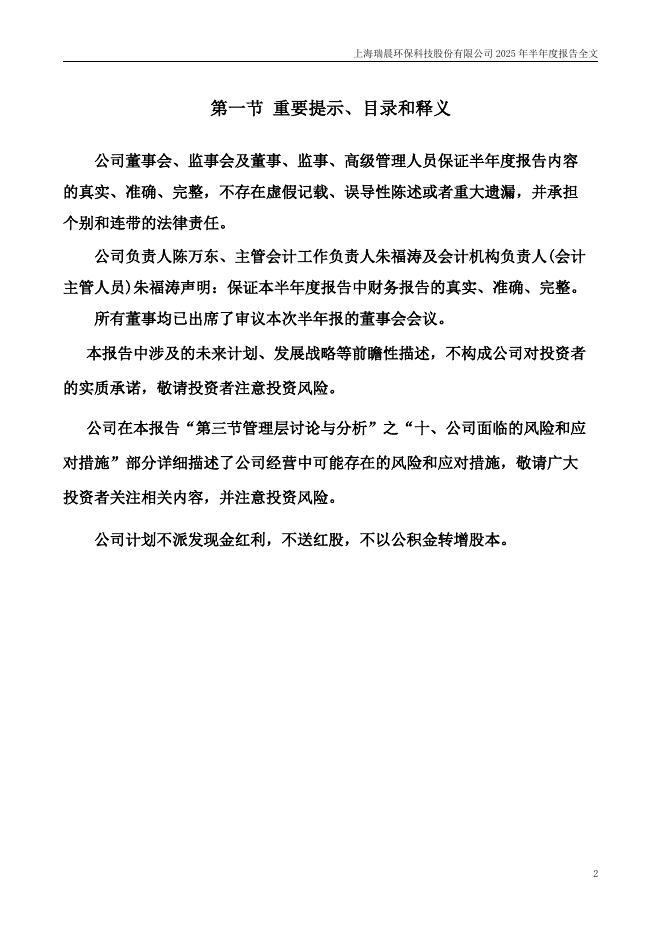 上海瑞晨环保科技股份有限公司 2025 年半年度报告全文

第一节 重要提示、目录和释义

公司董事会、监事会及董事、监事、高级管理人员保证半年度报告内容的真实、准确、完整，不存在虚假记载、误导性陈述或者重大遗漏，并承担个别和连带的法律责任。

公司负责人陈万东、主管会计工作负责人朱福涛及会计机构负责人(会计主管人员)朱福涛声明：保证本半年度报告中财务报告的真实、准确、完整。

所有董事均已出席了审议本次半年报的董事会会议。

本报告中涉及的未来计划、发展战略等前瞻性描述，不构成公司对投资者的实质承诺，敬请投资者注意投资风险。

公司在本报告“第三节管理层讨论与分析”之“十、公司面临的风险和应对措施”部分详细描述了公司经营中可能存在的风险和应对措施，敬请广大投资者关注相关内容，并注意投资风险。

公司计划不派发现金红利，不送红股，不以公积金转增股本。

2